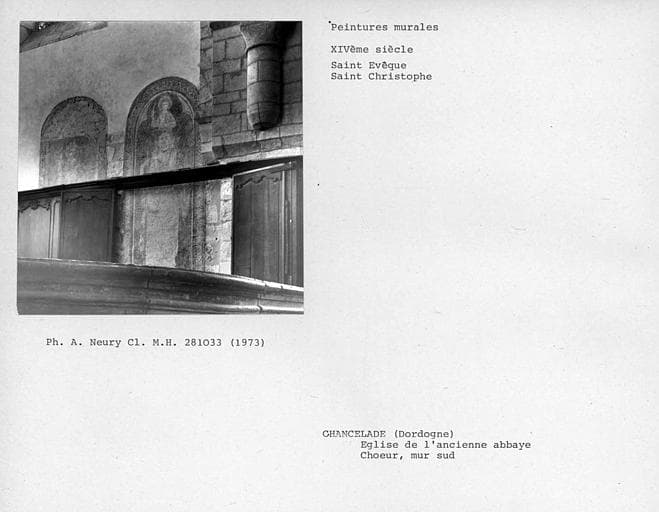 Peintures murales

XIVème siècle

Saint Evêque
Saint Christophe

Ph. A. Neury Cl. M.H. 281033 (1973)

CHANCELADE (Dordogne)
Eglise de l'ancienne abbaye
Choeur, mur sud